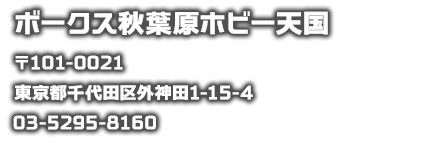 ボークス秋葉原ホビー天国

〒101-0021

東京都千代田区外神田1-15-4

03-5295-8160